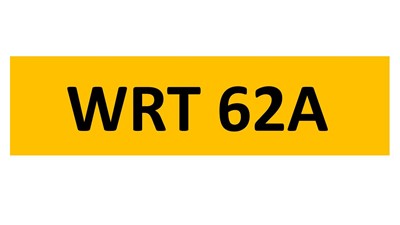 WRT 62A